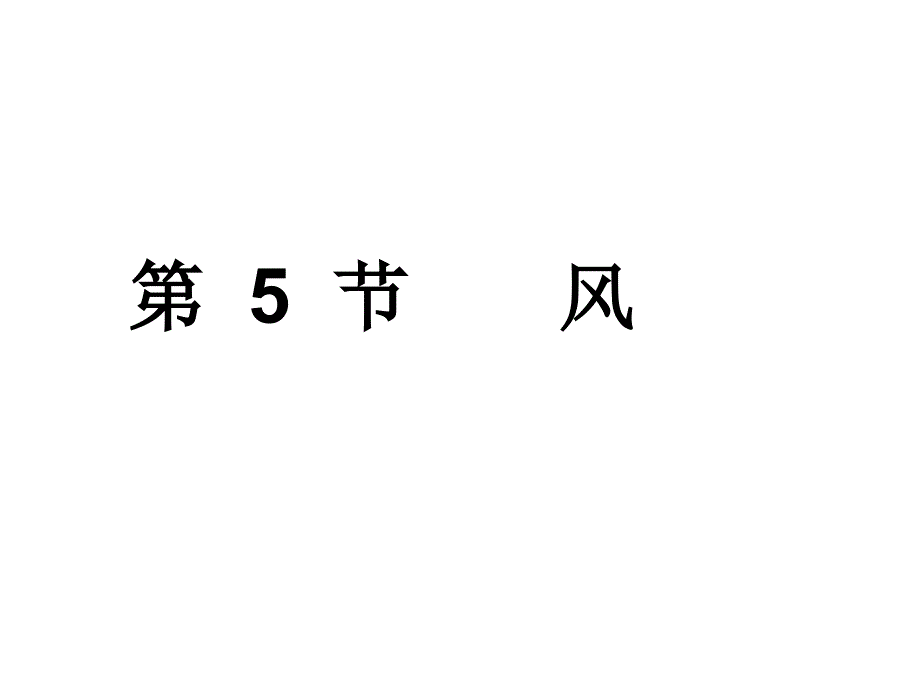 第 5 节　　风